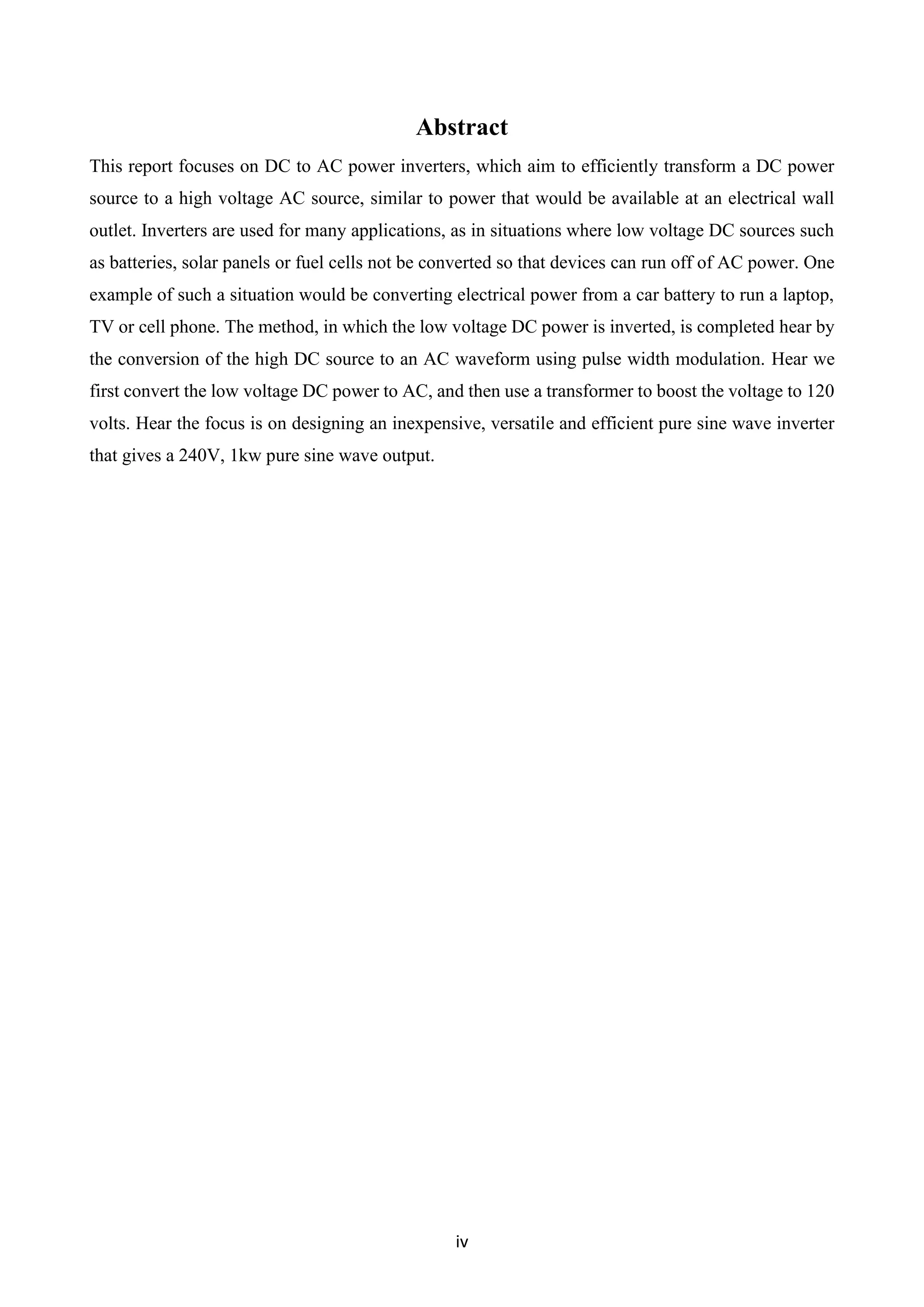 Abstract

This report focuses on DC to AC power inverters, which aim to efficiently transform a DC power source to a high voltage AC source, similar to power that would be available at an electrical wall outlet. Inverters are used for many applications, as in situations where low voltage DC sources such as batteries, solar panels or fuel cells not be converted so that devices can run off of AC power. One example of such a situation would be converting electrical power from a car battery to run a laptop, TV or cell phone. The method, in which the low voltage DC power is inverted, is completed hear by the conversion of the high DC source to an AC waveform using pulse width modulation. Hear we first convert the low voltage DC power to AC, and then use a transformer to boost the voltage to 120 volts. Hear the focus is on designing an inexpensive, versatile and efficient pure sine wave inverter that gives a 240V, 1kw pure sine wave output.

iv